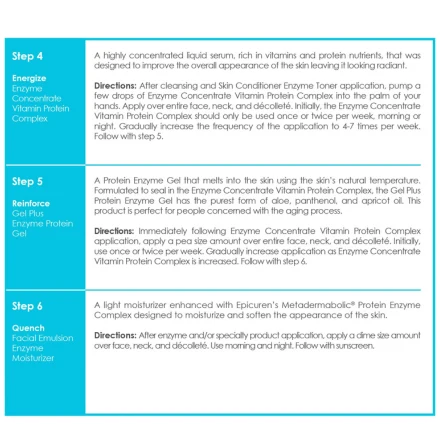 Step 4

Energize
Enzyme
Concentrate
Vitamin Protein
Complex

A highly concentrated liquid serum, rich in vitamins and protein nutrients, that was designed to improve the overall appearance of the skin leaving it looking radiant.

Directions: After cleansing and Skin Conditioner Enzyme Toner application, pump a few drops of Enzyme Concentrate Vitamin Protein Complex into the palm of your hands. Apply over entire face, neck, and décolleté. Initially, the Enzyme Concentrate Vitamin Protein Complex should only be used once or twice per week, morning or night. Gradually increase the frequency of the application to 4-7 times per week. Follow with step 5.

Step 5

Reinforce
Gel Plus
Enzyme Protein
Gel

A Protein Enzyme Gel that melts into the skin using the skin's natural temperature. Formulated to seal in the Enzyme Concentrate Vitamin Protein Complex, the Gel Plus Protein Enzyme Gel has the purest form of aloe, panthenol, and apricot oil. This product is perfect for people concerned with the aging process.

Directions: Immediately following Enzyme Concentrate Vitamin Protein Complex application, apply a pea size amount over entire face, neck, and décolleté. Initially, use once or twice per week. Gradually increase application as Enzyme Concentrate Vitamin Protein Complex is increased. Follow with step 6.

Step 6

Quench
Facial Emulsion
Enzyme
Moisturizer

A light moisturizer enhanced with Epicuren's Metadermabolic® Protein Enzyme Complex designed to moisturize and soften the appearance of the skin.

Directions: After enzyme and/or specialty product application, apply a dime size amount over face, neck, and décolleté. Use morning and night. Follow with sunscreen.